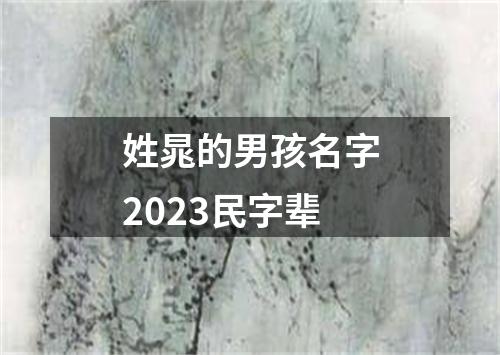 姓晁的男孩名字
2023民字辈